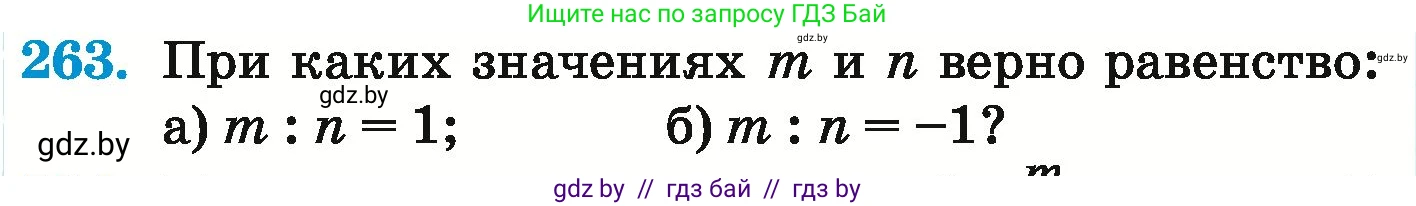 Ищите нас по запросу ГДЗ Бай

gdz.by

**263.** При каких значениях $m$ и $n$ верно равенство:

gdz.by

gdz.by

gdz.by

а) $m : n = 1$; б) $m : n = -1$?

gdz by // гдз бай // гдз by